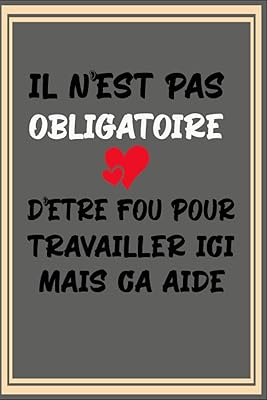 IL N'EST PAS OBLIGATOIRE

D'ETRE FOU POUR TRAVAILLER ICI MAIS CA AIDE